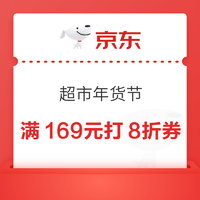 京东

超市年货节

满 169元打 8折券